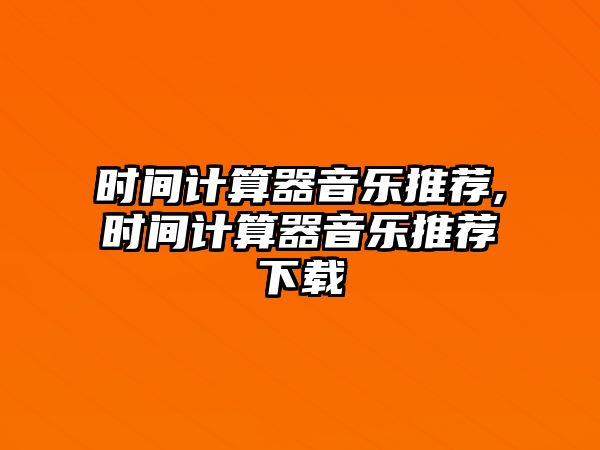 时间计算器音乐推荐,时间计算器音乐推荐下载